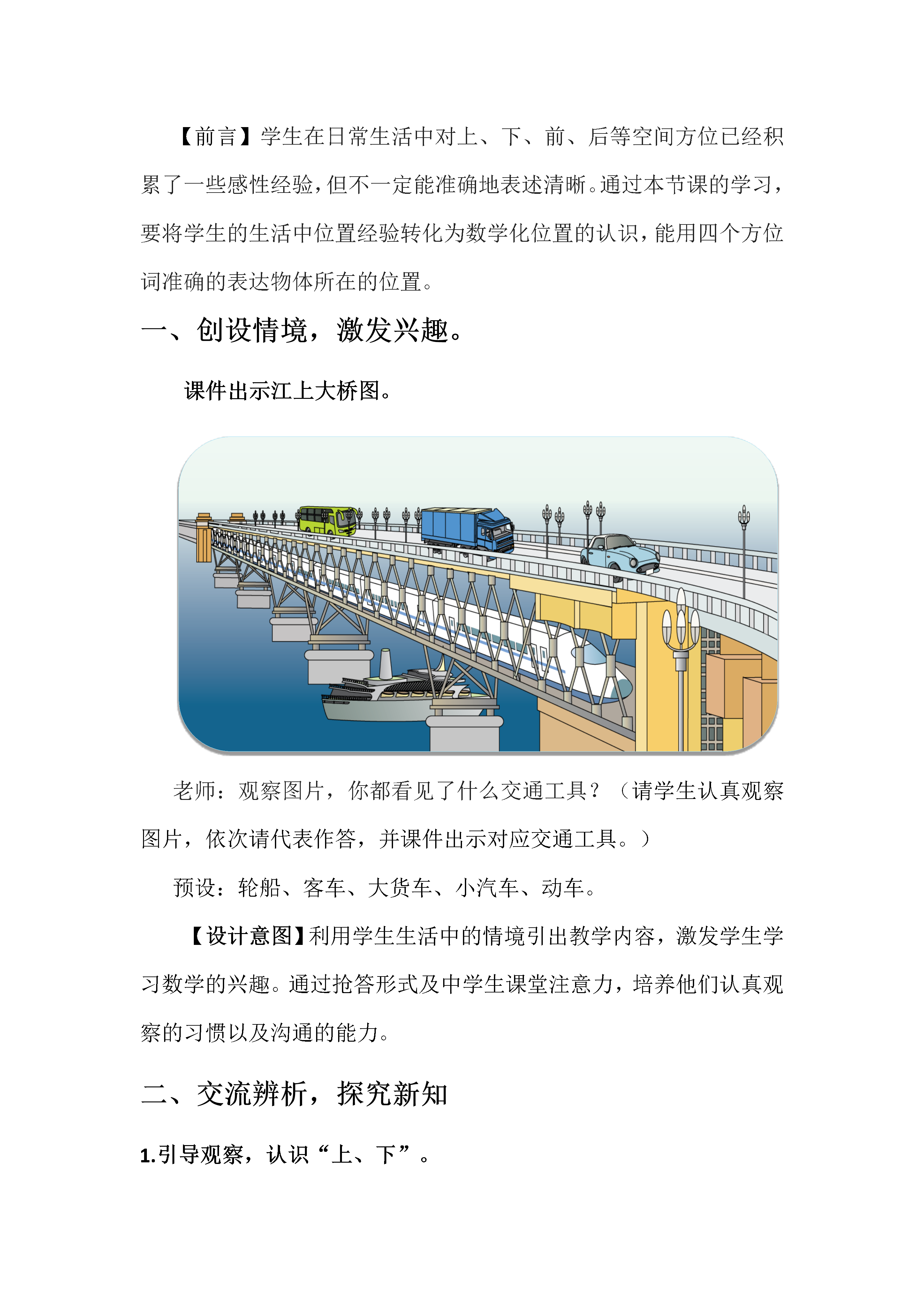 【前言】学生在日常生活中对上、下、前、后等空间方位已经积累了一些感性经验，但不一定能准确地表述清晰。通过本节课的学习，要将学生的生活中位置经验转化为数学化位置的认识，能用四个方位词准确的表达物体所在的位置。

一、创设情境，激发兴趣。

课件出示江上大桥图。

老师：观察图片，你都看见了什么交通工具？（请学生认真观察图片，依次请代表作答，并课件出示对应交通工具。）

预设：轮船、客车、大货车、小汽车、动车。

【设计意图】利用学生生活中的情境引出教学内容，激发学生学习数学的兴趣。通过抢答形式及中学生课堂注意力，培养他们认真观察的习惯以及沟通的能力。

二、交流辨析，探究新知

1.引导观察，认识“上、下”。